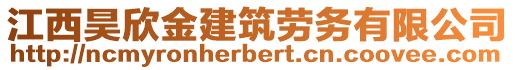 江西昊欣金建筑劳务有限公司
http://ncmyronherbert.cn.coovee.com